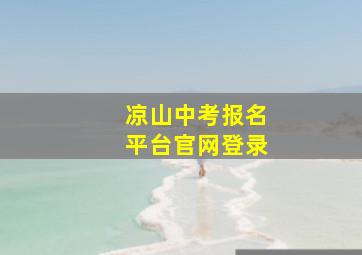 凉山中考报名
平台官网登录